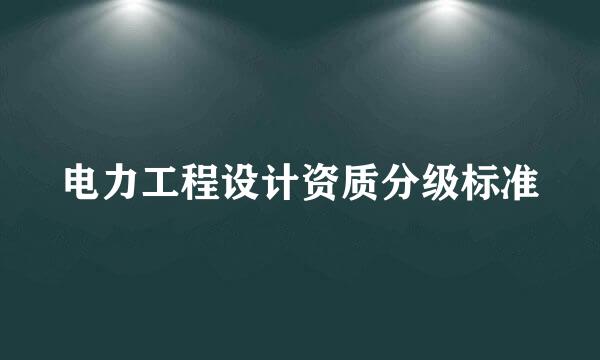 电力工程设计资质分级标准